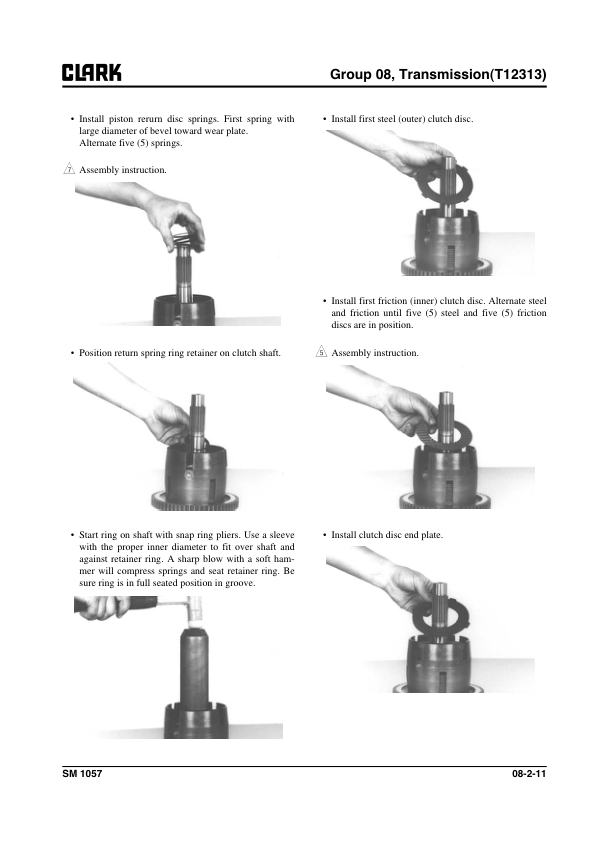 CLARK

Group 08, Transmission(T12313)

• Install piston rerurn disc springs. First spring with large diameter of bevel toward wear plate. Alternate five (5) springs.

7 Assembly instruction.

• Position return spring ring retainer on clutch shaft.

• Start ring on shaft with snap ring pliers. Use a sleeve with the proper inner diameter to fit over shaft and against retainer ring. A sharp blow with a soft hammer will compress springs and seat retainer ring. Be sure ring is in full seated position in groove.

• Install first steel (outer) clutch disc.

• Install first friction (inner) clutch disc. Alternate steel and friction until five (5) steel and five (5) friction discs are in position.

5 Assembly instruction.

• Install clutch disc end plate.

SM 1057

08-2-11